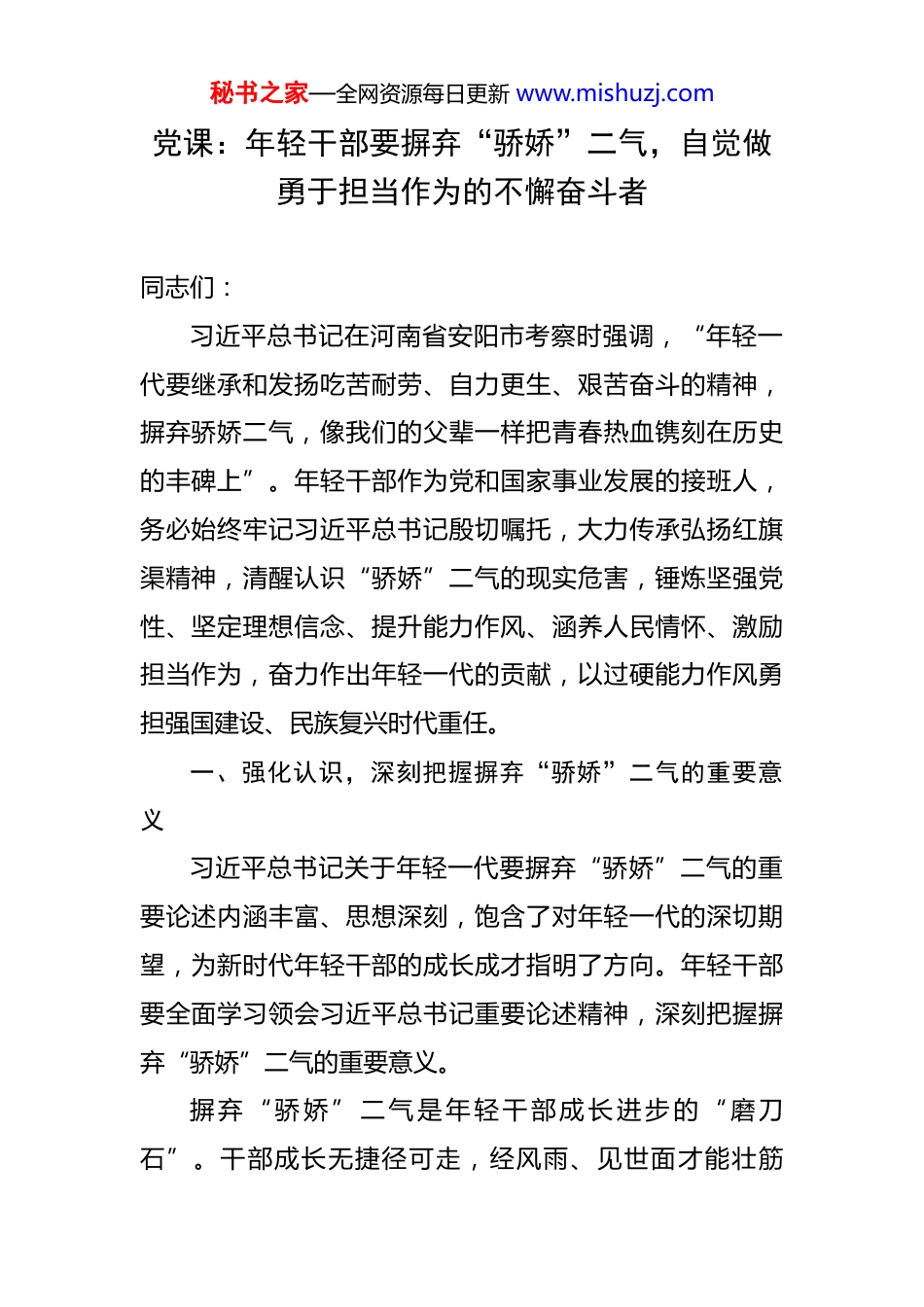 秘书之家—全网资源每日更新 www.mishuzj.com

党课：年轻干部要摒弃“骄娇”二气，自觉做勇于担当作为的不懈奋斗者

同志们：

习近平总书记在河南省安阳市考察时强调，“年轻一代要继承和发扬吃苦耐劳、自力更生、艰苦奋斗的精神，摒弃骄娇二气，像我们的父辈一样把青春热血镌刻在历史的丰碑上”。年轻干部作为党和国家事业发展的接班人，务必始终牢记习近平总书记殷切嘱托，大力传承弘扬红旗渠精神，清醒认识“骄娇”二气的现实危害，锤炼坚强党性、坚定理想信念、提升能力作风、涵养人民情怀、激励担当作为，奋力作出年轻一代的贡献，以过硬能力作风勇担强国建设、民族复兴时代重任。

一、强化认识，深刻把握摒弃“骄娇”二气的重要意义

习近平总书记关于年轻一代要摒弃“骄娇”二气的重要论述内涵丰富、思想深刻，饱含了对年轻一代的深切期望，为新时代年轻干部的成长成才指明了方向。年轻干部要全面学习领会习近平总书记重要论述精神，深刻把握摒弃“骄娇”二气的重要意义。

摒弃“骄娇”二气是年轻干部成长进步的“磨刀石”。干部成长无捷径可走，经风雨、见世面才能壮筋